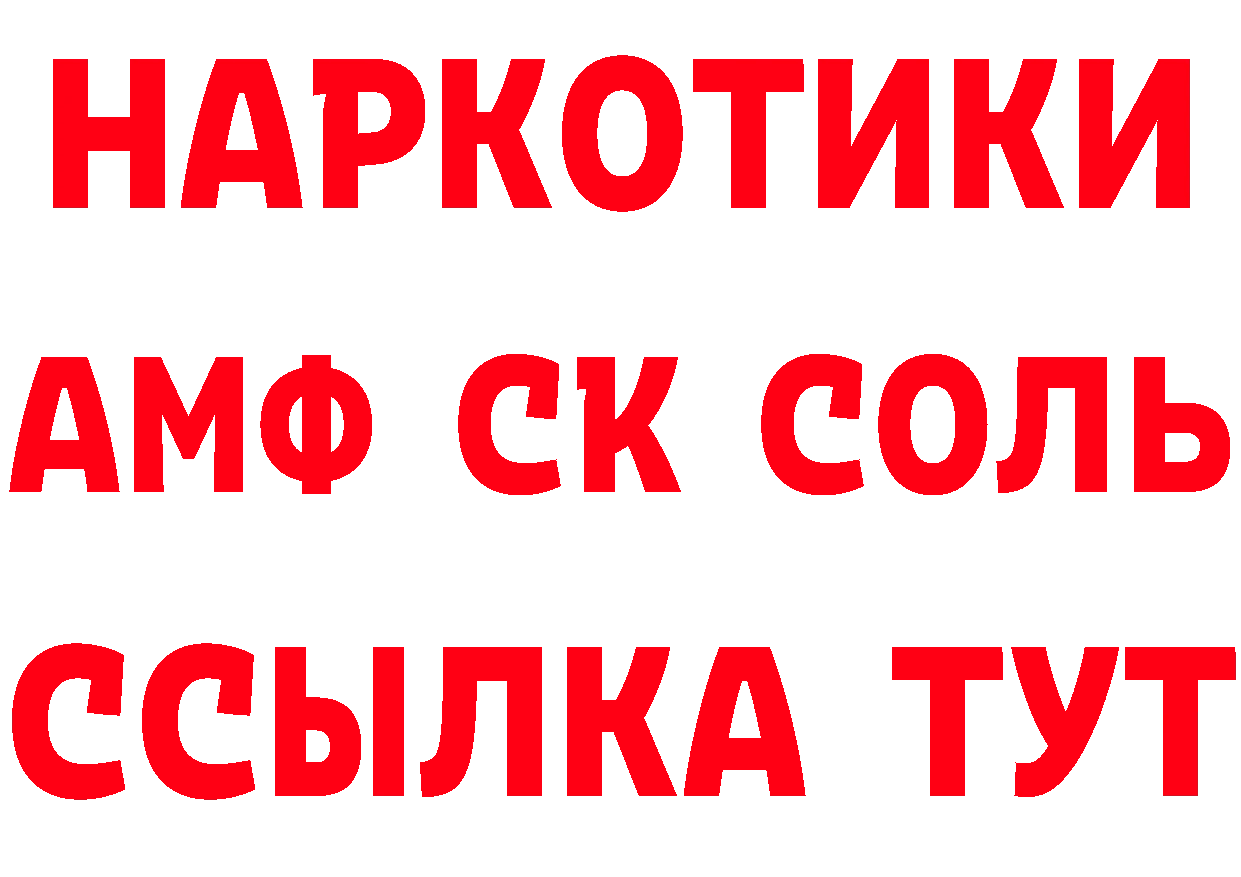 НАРКОТИКИ

АМФ СК СОЛЬ

ССЫЛКА ТУТ